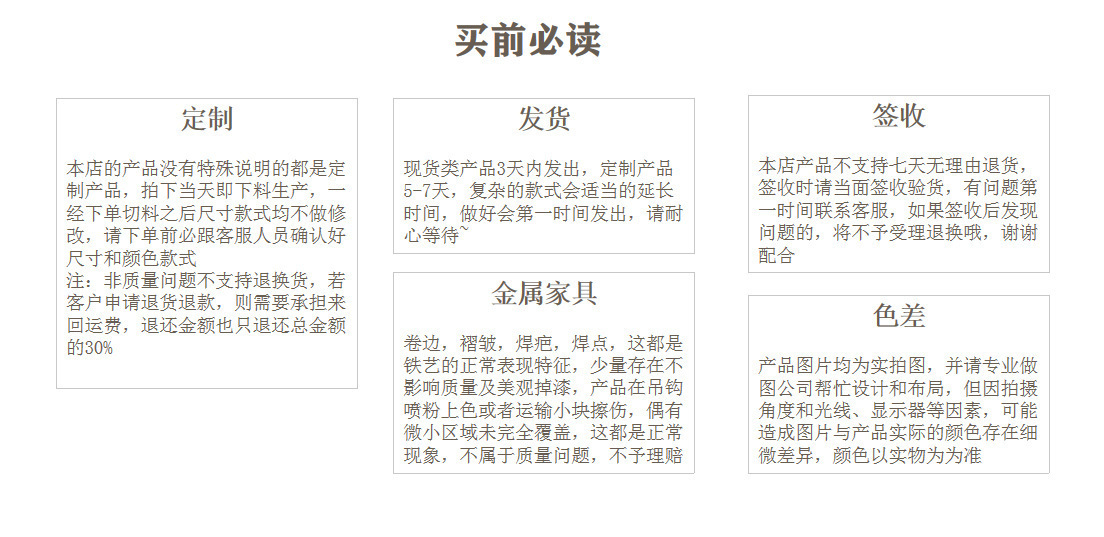 买前必读

定制

本店的产品没有特殊说明的都是定制产品，拍下当天即下料生产，一经下单切料之后尺寸款式均不做修改，请下单前必跟客服人员确认好尺寸和颜色款式
注：非质量问题不支持退换货，若客户申请退货退款，则需要承担来回运费，退还金额也只退还总金额的30%

发货

现货类产品3天内发出，定制产品5-7天，复杂的款式会适当的延长时间，做好会第一时间发出，请耐心等待~

金属家具

卷边，褶皱，焊疤，焊点，这都是铁艺的正常表现特征，少量存在不影响质量及美观掉漆，产品在吊钩喷粉上色或者运输小块擦伤，偶有微小区域未完全覆盖，这都是正常现象，不属于质量问题，不予理赔

签收

本店产品不支持七天无理由退货，签收时请当面签收验货，有问题第一时间联系客服，如果签收后发现问题的，将不予受理退换哦，谢谢配合

色差

产品图片均为实拍图，并请专业做图公司帮忙设计和布局，但因拍摄角度和光线、显示器等因素，可能造成图片与产品实际的颜色存在细微差异，颜色以实物为为准